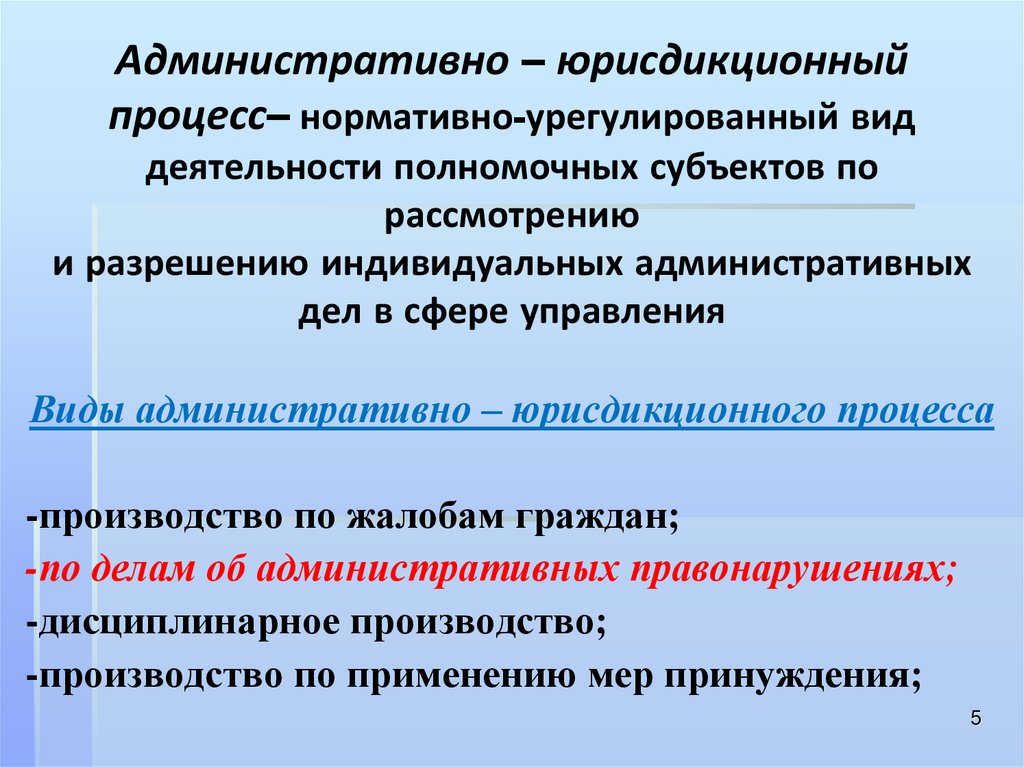 Административно – юрисдикционный процесс– нормативно-урегулированный вид деятельности полномочных субъектов по рассмотрению и разрешению индивидуальных административных дел в сфере управления

Виды административно – юрисдикционного процесса

-производство по жалобам граждан;
-по делам об административных правонарушениях;
-дисциплинарное производство;
-производство по применению мер принуждения;

5